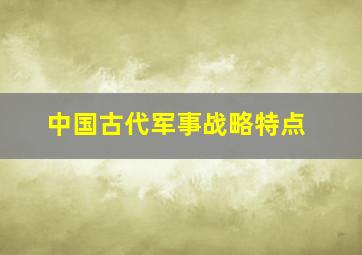 中国古代军事战略特点